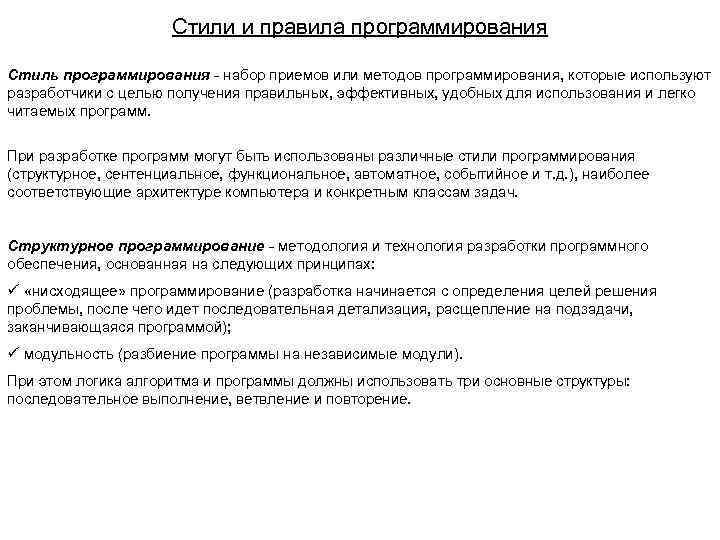 Стили и правила программирования

Стиль программирования - набор приемов или методов программирования, которые используют разработчики с целью получения правильных, эффективных, удобных для использования и легко читаемых программ.

При разработке программ могут быть использованы различные стили программирования (структурное, сентенциальное, функциональное, автоматное, событийное и т.д.), наиболее соответствующие архитектуре компьютера и конкретным классам задач.

Структурное программирование - методология и технология разработки программного обеспечения, основанная на следующих принципах:

✓ «нисходящее» программирование (разработка начинается с определения целей решения проблемы, после чего идет последовательная детализация, расщепление на подзадачи, заканчивающаяся программой);

✓ модульность (разбиение программы на независимые модули).

При этом логика алгоритма и программы должны использовать три основные структуры: последовательное выполнение, ветвление и повторение.